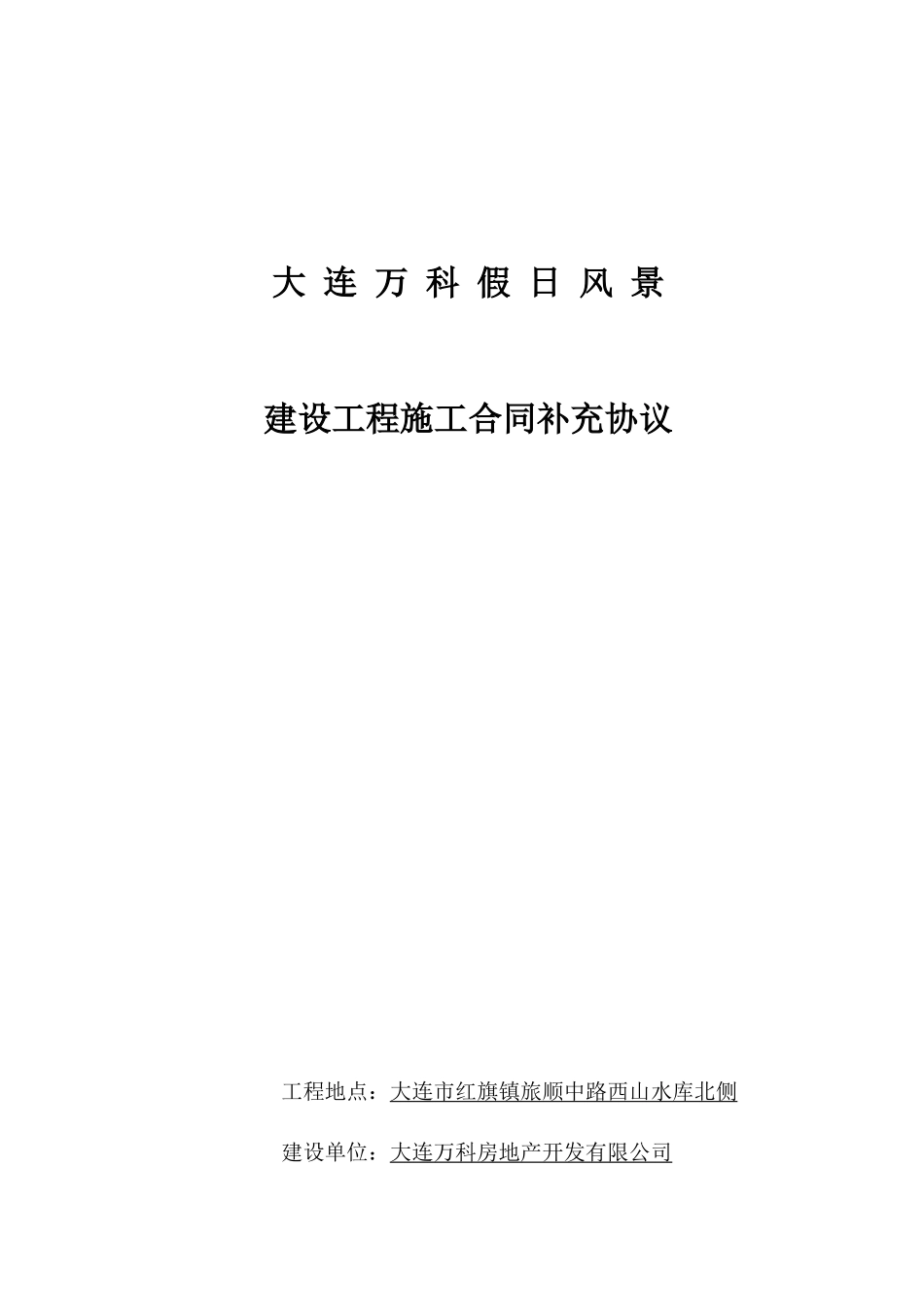 大 连 万 科 假 日 风 景

建设工程施工合同补充协议

工程地点：大连市红旗镇旅顺中路西山水库北侧

建设单位：大连万科房地产开发有限公司